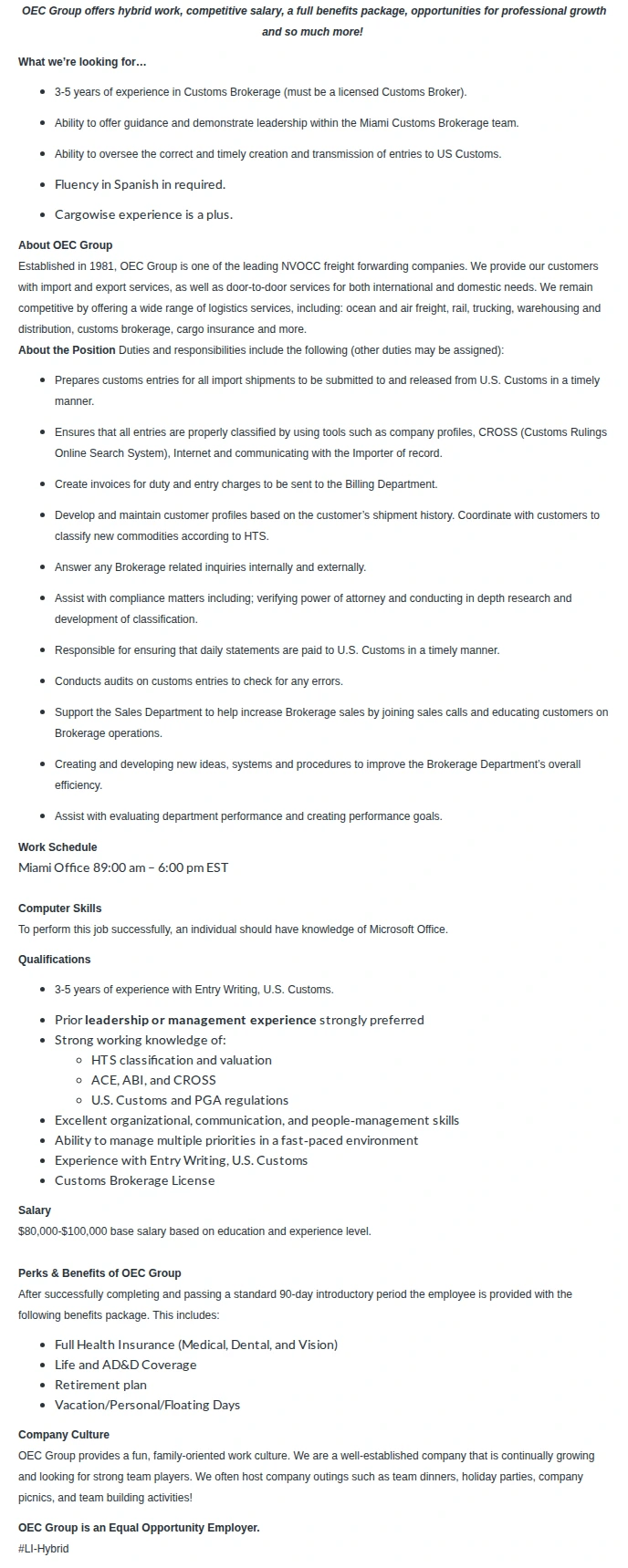 OEC Group offers hybrid work, competitive salary, a full benefits package, opportunities for professional growth and so much more!

What we're looking for…

- 3-5 years of experience in Customs Brokerage (must be a licensed Customs Broker).
- Ability to offer guidance and demonstrate leadership within the Miami Customs Brokerage team.
- Ability to oversee the correct and timely creation and transmission of entries to US Customs.
- Fluency in Spanish in required.
- Cargowise experience is a plus.

About OEC Group
Established in 1981, OEC Group is one of the leading NVOCC freight forwarding companies. We provide our customers with import and export services, as well as door-to-door services for both international and domestic needs. We remain competitive by offering a wide range of logistics services, including: ocean and air freight, rail, trucking, warehousing and distribution, customs brokerage, cargo insurance and more.
About the Position Duties and responsibilities include the following (other duties may be assigned):

- Prepares customs entries for all import shipments to be submitted to and released from U.S. Customs in a timely manner.
- Ensures that all entries are properly classified by using tools such as company profiles, CROSS (Customs Rulings Online Search System), Internet and communicating with the Importer of record.
- Create invoices for duty and entry charges to be sent to the Billing Department.
- Develop and maintain customer profiles based on the customer's shipment history. Coordinate with customers to classify new commodities according to HTS.
- Answer any Brokerage related inquiries internally and externally.
- Assist with compliance matters including; verifying power of attorney and conducting in depth research and development of classification.
- Responsible for ensuring that daily statements are paid to U.S. Customs in a timely manner.
- Conducts audits on customs entries to check for any errors.
- Support the Sales Department to help increase Brokerage sales by joining sales calls and educating customers on Brokerage operations.
- Creating and developing new ideas, systems and procedures to improve the Brokerage Department's overall efficiency.
- Assist with evaluating department performance and creating performance goals.

Work Schedule
Miami Office 89:00 am – 6:00 pm EST

Computer Skills
To perform this job successfully, an individual should have knowledge of Microsoft Office.

Qualifications

- 3-5 years of experience with Entry Writing, U.S. Customs.
- Prior leadership or management experience strongly preferred
- Strong working knowledge of:
  - HTS classification and valuation
  - ACE, ABI, and CROSS
  - U.S. Customs and PGA regulations
- Excellent organizational, communication, and people-management skills
- Ability to manage multiple priorities in a fast-paced environment
- Experience with Entry Writing, U.S. Customs
- Customs Brokerage License

Salary
$80,000-$100,000 base salary based on education and experience level.

Perks & Benefits of OEC Group
After successfully completing and passing a standard 90-day introductory period the employee is provided with the following benefits package. This includes:

- Full Health Insurance (Medical, Dental, and Vision)
- Life and AD&D Coverage
- Retirement plan
- Vacation/Personal/Floating Days

Company Culture
OEC Group provides a fun, family-oriented work culture. We are a well-established company that is continually growing and looking for strong team players. We often host company outings such as team dinners, holiday parties, company picnics, and team building activities!

OEC Group is an Equal Opportunity Employer.
#LI-Hybrid